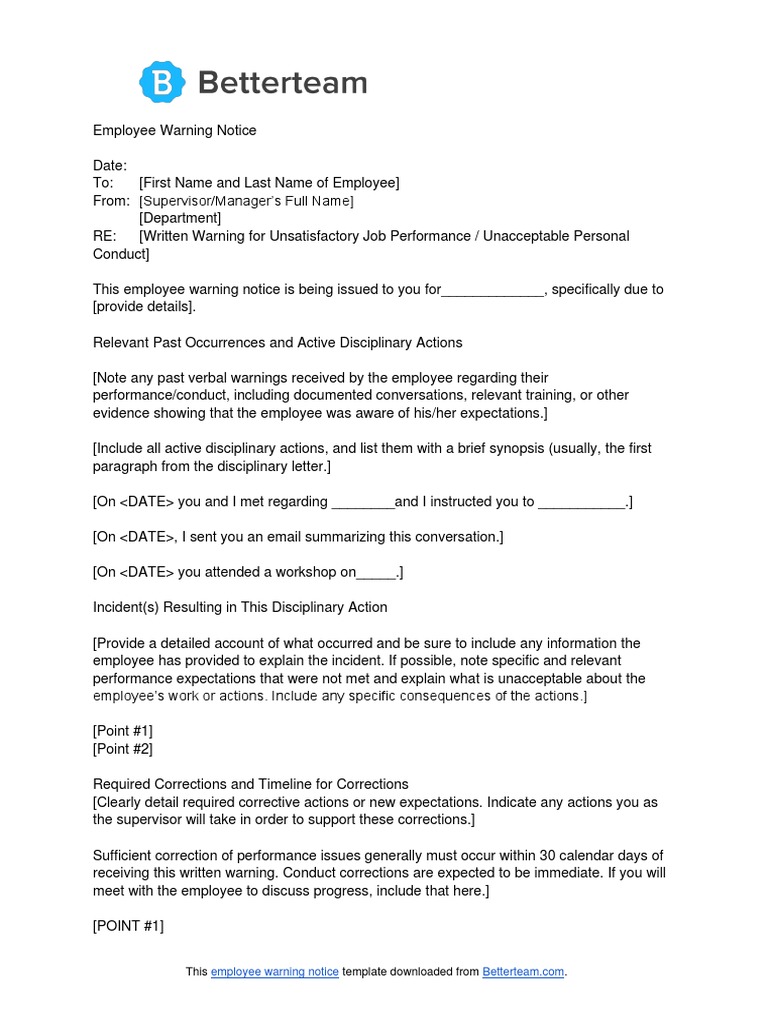 B Betterteam

Employee Warning Notice

Date:
To: [First Name and Last Name of Employee]
From: [Supervisor/Manager's Full Name]
[Department]
RE: [Written Warning for Unsatisfactory Job Performance / Unacceptable Personal Conduct]

This employee warning notice is being issued to you for_____________, specifically due to [provide details].

Relevant Past Occurrences and Active Disciplinary Actions

[Note any past verbal warnings received by the employee regarding their performance/conduct, including documented conversations, relevant training, or other evidence showing that the employee was aware of his/her expectations.]

[Include all active disciplinary actions, and list them with a brief synopsis (usually, the first paragraph from the disciplinary letter.]

[On <DATE> you and I met regarding ________and I instructed you to ___________.]

[On <DATE>, I sent you an email summarizing this conversation.]

[On <DATE> you attended a workshop on_____.]

Incident(s) Resulting in This Disciplinary Action

[Provide a detailed account of what occurred and be sure to include any information the employee has provided to explain the incident. If possible, note specific and relevant performance expectations that were not met and explain what is unacceptable about the employee's work or actions. Include any specific consequences of the actions.]

[Point #1]
[Point #2]

Required Corrections and Timeline for Corrections
[Clearly detail required corrective actions or new expectations. Indicate any actions you as the supervisor will take in order to support these corrections.]

Sufficient correction of performance issues generally must occur within 30 calendar days of receiving this written warning. Conduct corrections are expected to be immediate. If you will meet with the employee to discuss progress, include that here.]

[POINT #1]

This employee warning notice template downloaded from Betterteam.com.